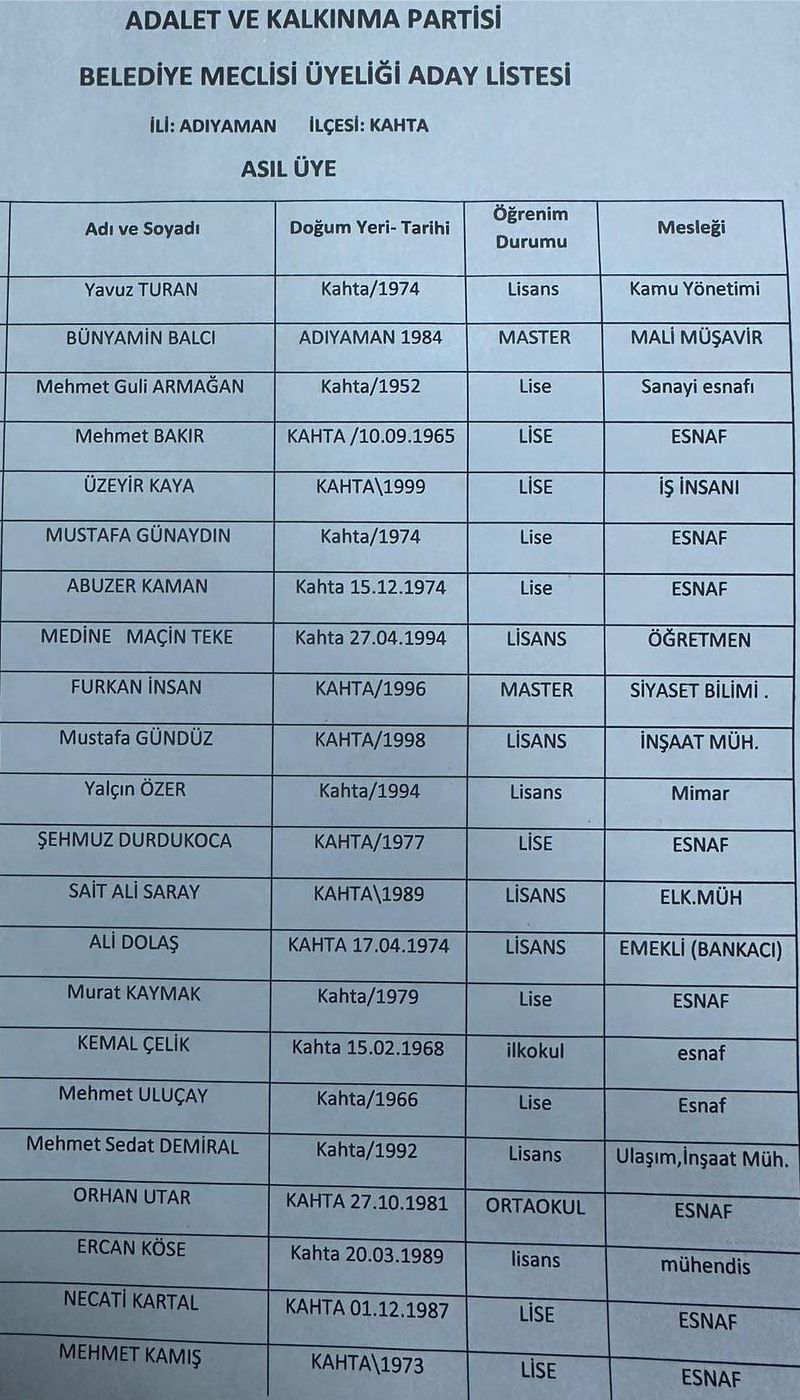 ADALET VE KALKINMA PARTİSİ

BELEDİYE MECLİSİ ÜYELİĞİ ADAY LİSTESİ

İLİ: ADIYAMAN İLÇESİ: KAHTA

ASIL ÜYE

| Adı ve Soyadı | Doğum Yeri- Tarihi | Öğrenim Durumu | Mesleği |
|---|---|---|---|
| Yavuz TURAN | Kahta/1974 | Lisans | Kamu Yönetimi |
| BÜNYAMİN BALCI | ADIYAMAN 1984 | MASTER | MALİ MÜŞAVİR |
| Mehmet Guli ARMAĞAN | Kahta/1952 | Lise | Sanayi esnafı |
| Mehmet BAKIR | KAHTA /10.09.1965 | LİSE | ESNAF |
| ÜZEYİR KAYA | KAHTA\1999 | LİSE | İŞ İNSANI |
| MUSTAFA GÜNAYDIN | Kahta/1974 | Lise | ESNAF |
| ABUZER KAMAN | Kahta 15.12.1974 | Lise | ESNAF |
| MEDİNE MAÇİN TEKE | Kahta 27.04.1994 | LİSANS | ÖĞRETMEN |
| FURKAN İNSAN | KAHTA/1996 | MASTER | SİYASET BİLİMİ . |
| Mustafa GÜNDÜZ | KAHTA/1998 | LİSANS | İNŞAAT MÜH. |
| Yalçın ÖZER | Kahta/1994 | Lisans | Mimar |
| ŞEHMUZ DURDUKOCA | KAHTA/1977 | LİSE | ESNAF |
| SAİT ALİ SARAY | KAHTA\1989 | LİSANS | ELK.MÜH |
| ALİ DOLAŞ | KAHTA 17.04.1974 | LİSANS | EMEKLİ (BANKACI) |
| Murat KAYMAK | Kahta/1979 | Lise | ESNAF |
| KEMAL ÇELİK | Kahta 15.02.1968 | ilkokul | esnaf |
| Mehmet ULUÇAY | Kahta/1966 | Lise | Esnaf |
| Mehmet Sedat DEMİRAL | Kahta/1992 | Lisans | Ulaşım,İnşaat Müh. |
| ORHAN UTAR | KAHTA 27.10.1981 | ORTAOKUL | ESNAF |
| ERCAN KÖSE | Kahta 20.03.1989 | lisans | mühendis |
| NECATİ KARTAL | KAHTA 01.12.1987 | LİSE | ESNAF |
| MEHMET KAMIŞ | KAHTA\1973 | LİSE | ESNAF |